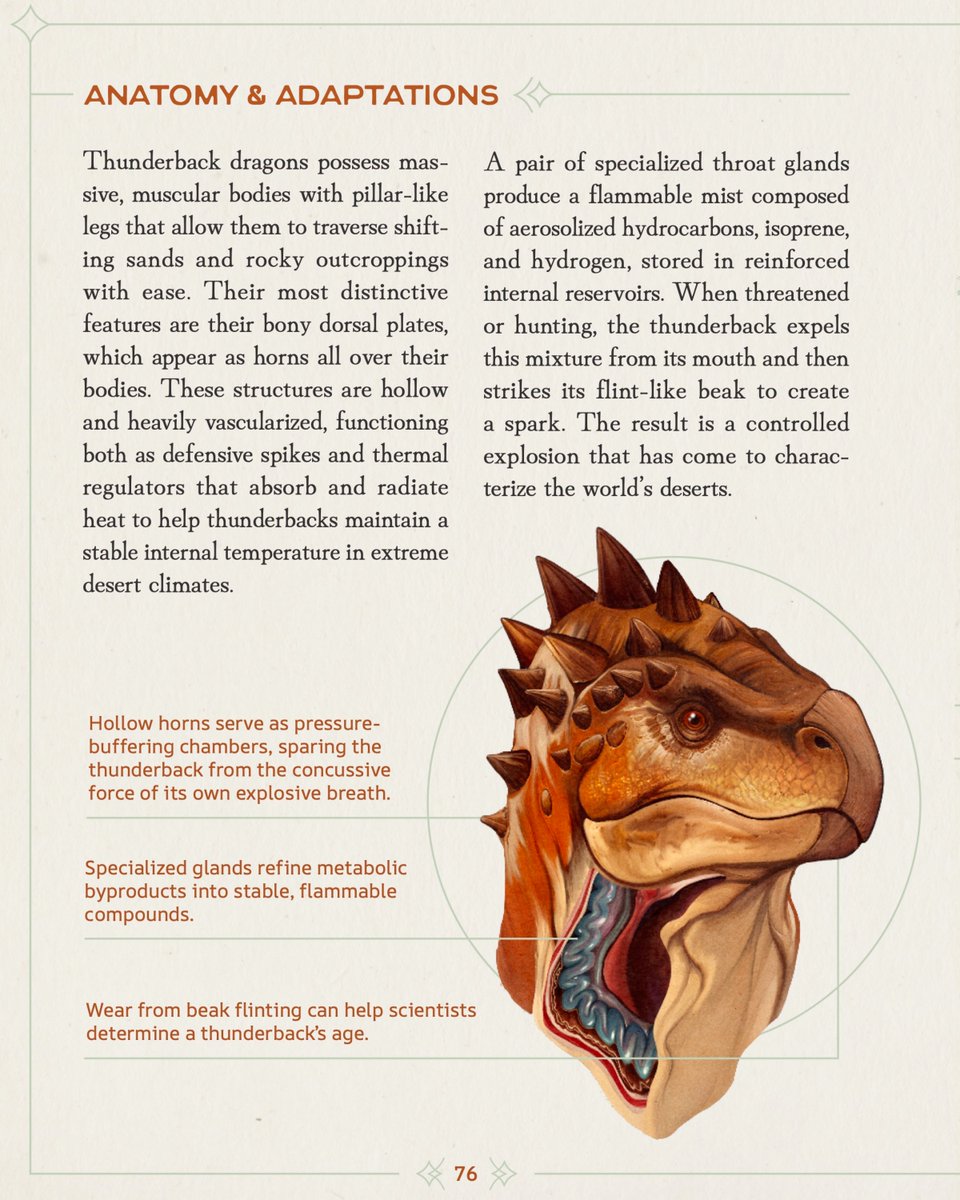 ANATOMY & ADAPTATIONS

Thunderback dragons possess massive, muscular bodies with pillar-like legs that allow them to traverse shifting sands and rocky outcroppings with ease. Their most distinctive features are their bony dorsal plates, which appear as horns all over their bodies. These structures are hollow and heavily vascularized, functioning both as defensive spikes and thermal regulators that absorb and radiate heat to help thunderbacks maintain a stable internal temperature in extreme desert climates.

A pair of specialized throat glands produce a flammable mist composed of aerosolized hydrocarbons, isoprene, and hydrogen, stored in reinforced internal reservoirs. When threatened or hunting, the thunderback expels this mixture from its mouth and then strikes its flint-like beak to create a spark. The result is a controlled explosion that has come to characterize the world's deserts.

Hollow horns serve as pressure-buffering chambers, sparing the thunderback from the concussive force of its own explosive breath.

Specialized glands refine metabolic byproducts into stable, flammable compounds.

Wear from beak flinting can help scientists determine a thunderback's age.

76